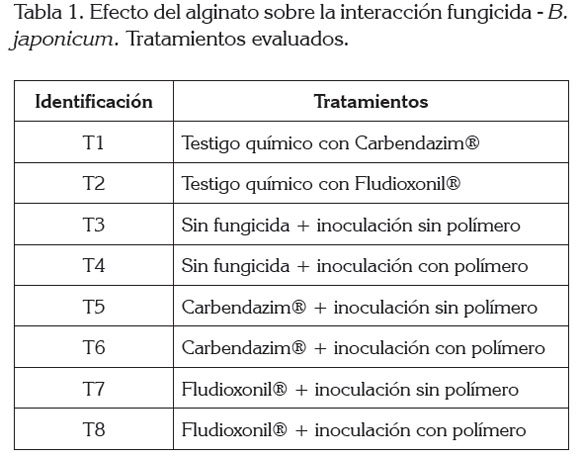 Tabla 1. Efecto del alginato sobre la interacción fungicida - B. japonicum. Tratamientos evaluados.

| Identificación | Tratamientos |
|---|---|
| T1 | Testigo químico con Carbendazim® |
| T2 | Testigo químico con Fludioxonil® |
| T3 | Sin fungicida + inoculación sin polímero |
| T4 | Sin fungicida + inoculación con polímero |
| T5 | Carbendazim® + inoculación sin polímero |
| T6 | Carbendazim® + inoculación con polímero |
| T7 | Fludioxonil® + inoculación sin polímero |
| T8 | Fludioxonil® + inoculación con polímero |